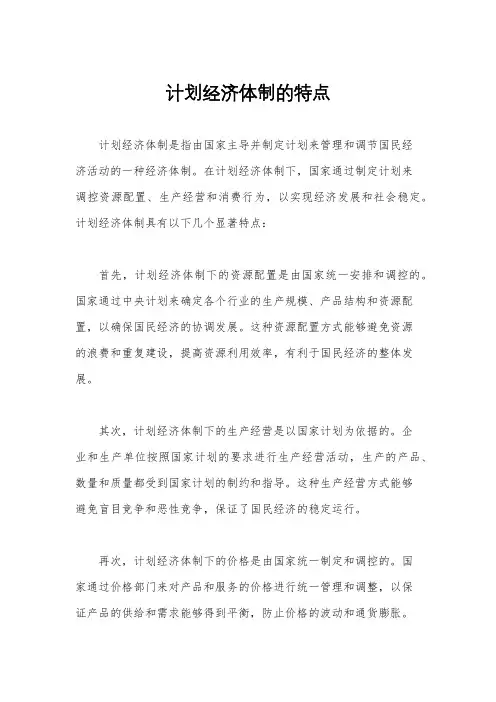 计划经济体制的特点

计划经济体制是指由国家主导并制定计划来管理和调节国民经济活动的一种经济体制。在计划经济体制下，国家通过制定计划来调控资源配置、生产经营和消费行为，以实现经济发展和社会稳定。计划经济体制具有以下几个显著特点：

首先，计划经济体制下的资源配置是由国家统一安排和调控的。国家通过中央计划来确定各个行业的生产规模、产品结构和资源配置，以确保国民经济的协调发展。这种资源配置方式能够避免资源的浪费和重复建设，提高资源利用效率，有利于国民经济的整体发展。

其次，计划经济体制下的生产经营是以国家计划为依据的。企业和生产单位按照国家计划的要求进行生产经营活动，生产的产品、数量和质量都受到国家计划的制约和指导。这种生产经营方式能够避免盲目竞争和恶性竞争，保证了国民经济的稳定运行。

再次，计划经济体制下的价格是由国家统一制定和调控的。国家通过价格部门来对产品和服务的价格进行统一管理和调整，以保证产品的供给和需求能够得到平衡，防止价格的波动和通货膨胀。